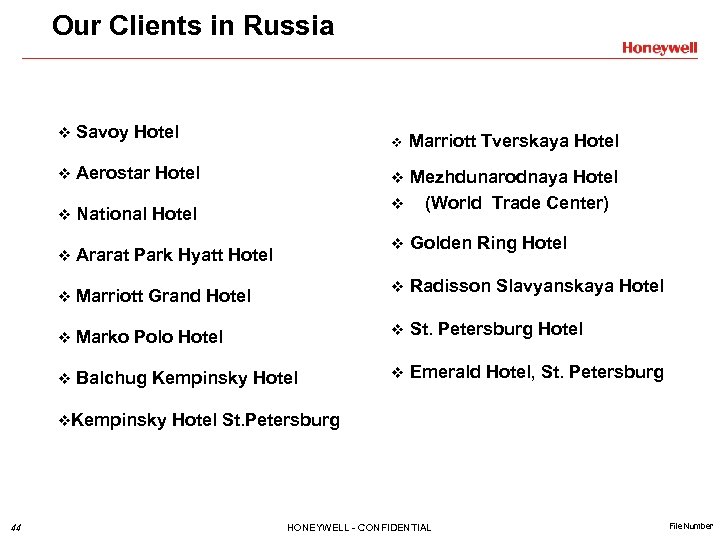 Our Clients in Russia

Honeywell

❖ Savoy Hotel

❖ Aerostar Hotel

❖ National Hotel

❖ Ararat Park Hyatt Hotel

❖ Marriott Grand Hotel

❖ Marko Polo Hotel

❖ Balchug Kempinsky Hotel

❖Kempinsky Hotel St.Petersburg

❖ Marriott Tverskaya Hotel

❖ Mezhdunarodnaya Hotel

❖ (World Trade Center)

❖ Golden Ring Hotel

❖ Radisson Slavyanskaya Hotel

❖ St. Petersburg Hotel

❖ Emerald Hotel, St. Petersburg

44

HONEYWELL - CONFIDENTIAL

File Number